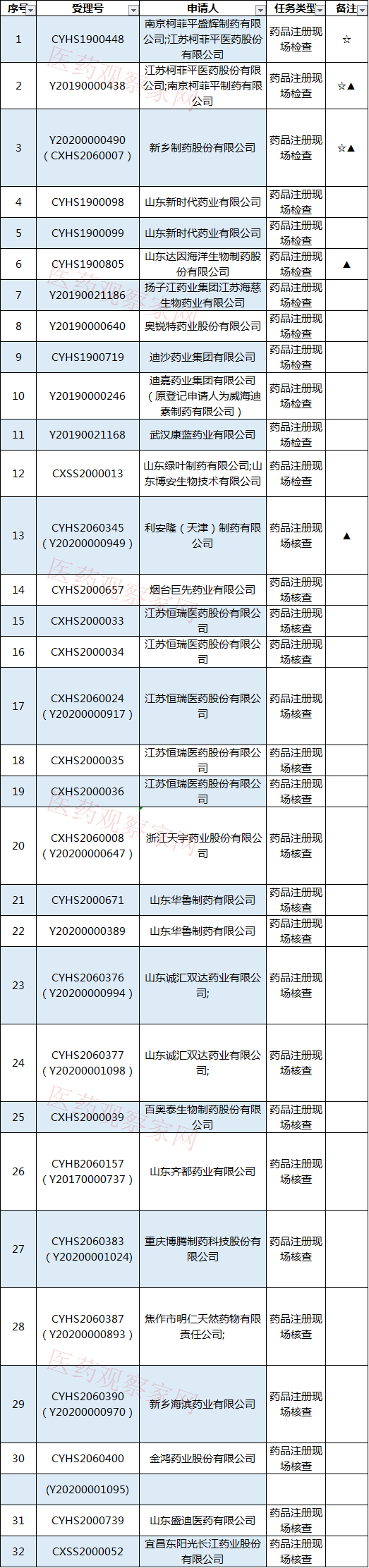 | 序号 | 受理号 | 申请人 | 任务类型 | 备注 |
|---|---|---|---|---|
| 1 | CYHS1900448 | 南京柯菲平盛辉制药有限公司;江苏柯菲平医药股份有限公司 | 药品注册现场检查 | ☆ |
| 2 | Y20190000438 | 江苏柯菲平医药股份有限公司;南京柯菲平制药有限公司 | 药品注册现场检查 | ☆▲ |
| 3 | Y20200000490（CXHS2060007） | 新乡制药股份有限公司 | 药品注册现场检查 | ☆▲ |
| 4 | CYHS1900098 | 山东新时代药业有限公司 | 药品注册现场检查 | |
| 5 | CYHS1900099 | 山东新时代药业有限公司 | 药品注册现场检查 | |
| 6 | CYHS1900805 | 山东达因海洋生物制药股份有限公司 | 药品注册现场检查 | ▲ |
| 7 | Y20190021186 | 扬子江药业集团江苏海慈生物药业有限公司 | 药品注册现场检查 | |
| 8 | Y20190000640 | 奥锐特药业股份有限公司 | 药品注册现场检查 | |
| 9 | CYHS1900719 | 迪沙药业集团有限公司 | 药品注册现场检查 | |
| 10 | Y20190000246 | 迪嘉药业集团有限公司（原登记申请人为威海迪素制药有限公司） | 药品注册现场检查 | |
| 11 | Y20190021168 | 武汉康蓝药业有限公司 | 药品注册现场检查 | |
| 12 | CXSS2000013 | 山东绿叶制药有限公司;山东博安生物技术有限公司 | 药品注册现场检查 | |
| 13 | CYHS2060345（Y20200000949） | 利安隆（天津）制药有限公司 | 药品注册现场核查 | ▲ |
| 14 | CYHS2000657 | 烟台巨先药业有限公司 | 药品注册现场核查 | |
| 15 | CXHS2000033 | 江苏恒瑞医药股份有限公司 | 药品注册现场核查 | |
| 16 | CXHS2000034 | 江苏恒瑞医药股份有限公司 | 药品注册现场核查 | |
| 17 | CXHS2060024（Y20200000917） | 江苏恒瑞医药股份有限公司 | 药品注册现场核查 | |
| 18 | CXHS2000035 | 江苏恒瑞医药股份有限公司 | 药品注册现场核查 | |
| 19 | CXHS2000036 | 江苏恒瑞医药股份有限公司 | 药品注册现场核查 | |
| 20 | CXHS2060008（Y20200000647） | 浙江天宇药业股份有限公司 | 药品注册现场核查 | |
| 21 | CYHS2000671 | 山东华鲁制药有限公司 | 药品注册现场核查 | |
| 22 | Y20200000389 | 山东华鲁制药有限公司 | 药品注册现场核查 | |
| 23 | CYHS2060376（Y20200000994） | 山东诚汇双达药业有限公司; | 药品注册现场核查 | |
| 24 | CYHS2060377（Y20200001098） | 山东诚汇双达药业有限公司; | 药品注册现场核查 | |
| 25 | CXHS2000039 | 百奥泰生物制药股份有限公司 | 药品注册现场核查 | |
| 26 | CYHB2060157（Y20170000737） | 山东齐都药业有限公司 | 药品注册现场核查 | |
| 27 | CYHS2060383（Y20200001024） | 重庆博腾制药科技股份有限公司 | 药品注册现场核查 | |
| 28 | CYHS2060387（Y20200000893） | 焦作市明仁天然药物有限责任公司; | 药品注册现场核查 | |
| 29 | CYHS2060390（Y20200000970） | 新乡海滨药业有限公司 | 药品注册现场核查 | |
| 30 | CYHS2060400 | 金鸿药业股份有限公司 | 药品注册现场核查 | |
| | (Y20200001095) | | | |
| 31 | CYHS2000739 | 山东盛迪医药有限公司 | 药品注册现场核查 | |
| 32 | CXSS2000052 | 宜昌东阳光长江药业股份有限公司 | 药品注册现场核查 | |

医药观察家网